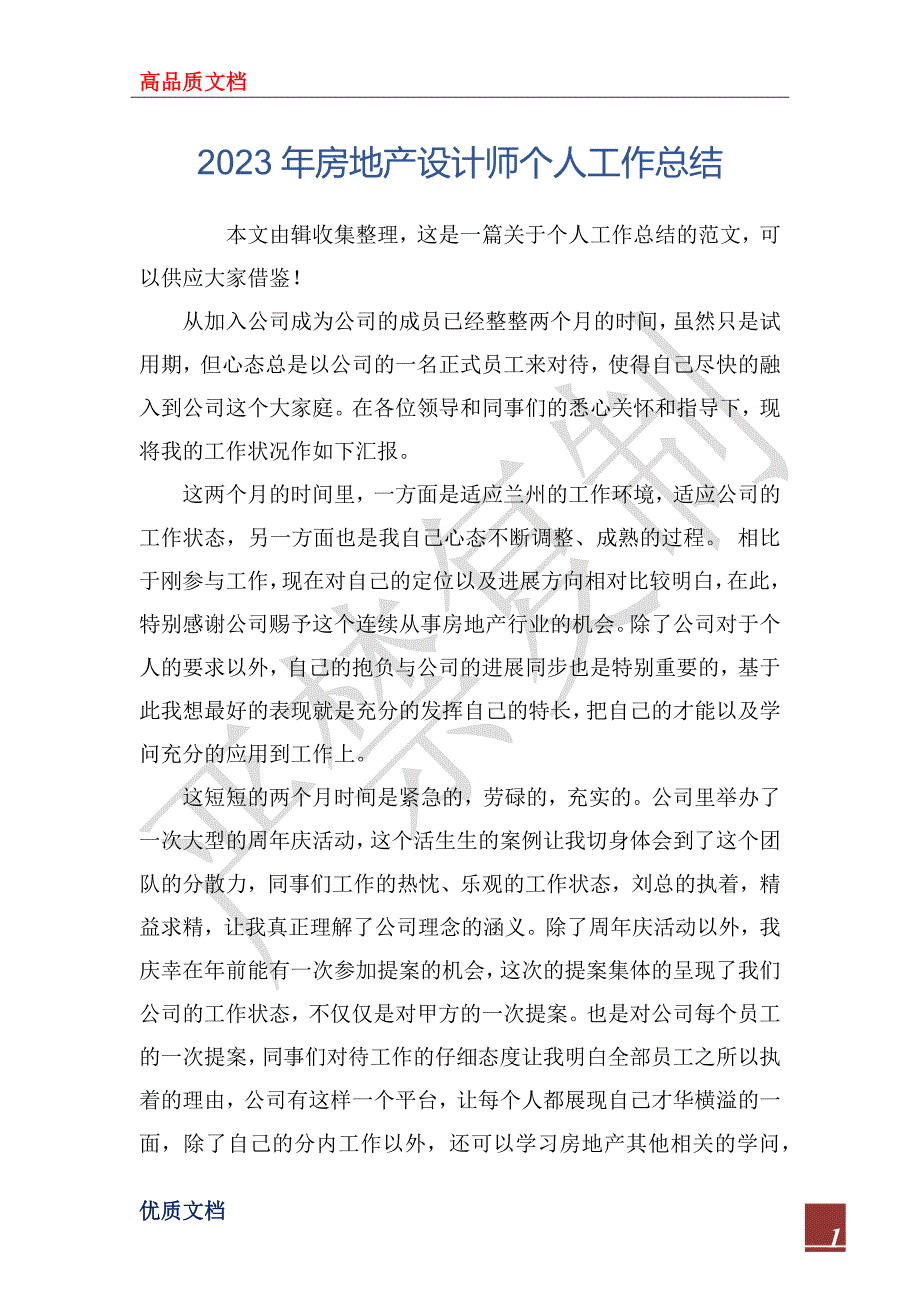 高品质文档

2023年房地产设计师个人工作总结

本文由辑收集整理，这是一篇关于个人工作总结的范文，可以供应大家借鉴！

从加入公司成为公司的成员已经整整两个月的时间，虽然只是试用期，但心态总是以公司的一名正式员工来对待，使得自己尽快的融入到公司这个大家庭。在各位领导和同事们的悉心关怀和指导下，现将我的工作状况作如下汇报。

这两个月的时间里，一方面是适应兰州的工作环境，适应公司的工作状态，另一方面也是我自己心态不断调整、成熟的过程。 相比于刚参与工作，现在对自己的定位以及进展方向相对比较明白，在此，特别感谢公司赐予这个连续从事房地产行业的机会。除了公司对于个人的要求以外，自己的抱负与公司的进展同步也是特别重要的，基于此我想最好的表现就是充分的发挥自己的特长，把自己的才能以及学问充分的应用到工作上。

这短短的两个月时间是紧急的，劳碌的，充实的。公司里举办了一次大型的周年庆活动，这个活生生的案例让我切身体会到了这个团队的分散力，同事们工作的热忱、乐观的工作状态，刘总的执着，精益求精，让我真正理解了公司理念的涵义。除了周年庆活动以外，我庆幸在年前能有一次参加提案的机会，这次的提案集体的呈现了我们公司的工作状态，不仅仅是对甲方的一次提案。也是对公司每个员工的一次提案，同事们对待工作的仔细态度让我明白全部员工之所以执着的理由，公司有这样一个平台，让每个人都展现自己才华横溢的一面，除了自己的分内工作以外，还可以学习房地产其他相关的学问，

优质文档

1